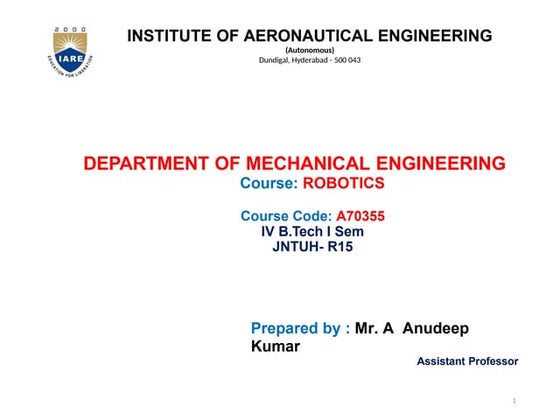 2000
IARE
EDUCATION FOR LIBERATION

INSTITUTE OF AERONAUTICAL ENGINEERING
(Autonomous)
Dundigal, Hyderabad - 500 043

DEPARTMENT OF MECHANICAL ENGINEERING
Course: ROBOTICS

Course Code: A70355
IV B.Tech I Sem
JNTUH- R15

Prepared by : Mr. A Anudeep Kumar
Assistant Professor

1